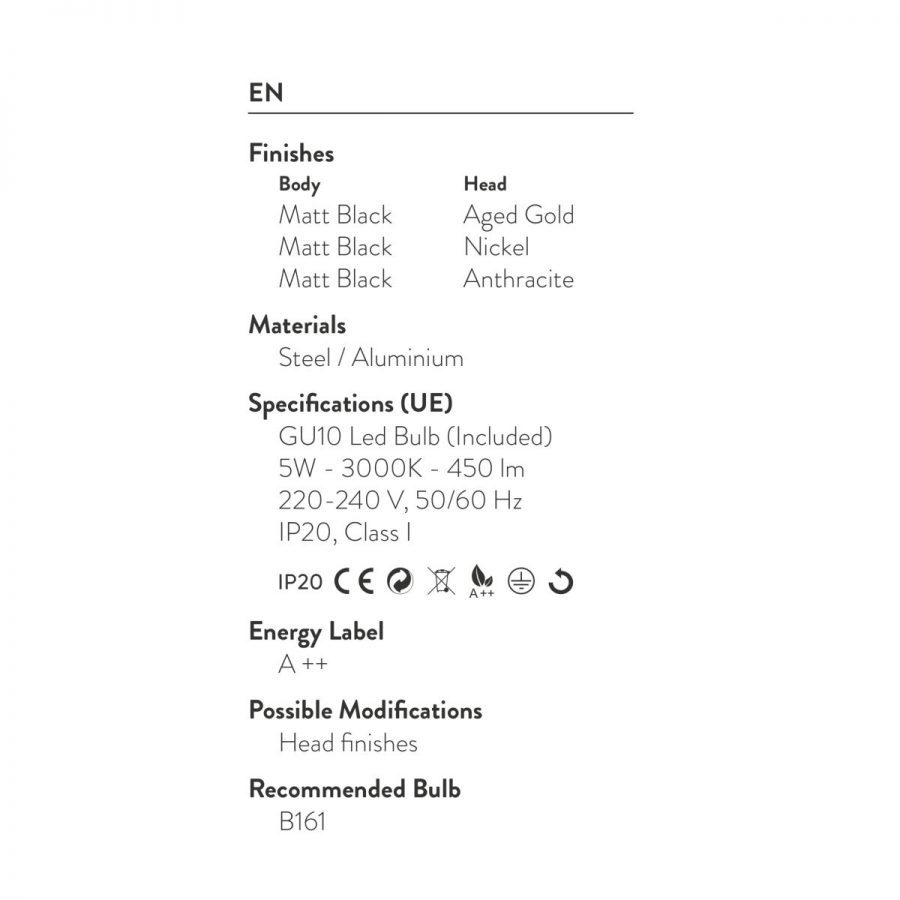 EN

Finishes

| Body | Head |
|---|---|
| Matt Black | Aged Gold |
| Matt Black | Nickel |
| Matt Black | Anthracite |

Materials
Steel / Aluminium

Specifications (UE)
GU10 Led Bulb (Included)
5W - 3000K - 450 lm
220-240 V, 50/60 Hz
IP20, Class I

IP20 CE A++

Energy Label
A ++

Possible Modifications
Head finishes

Recommended Bulb
B161